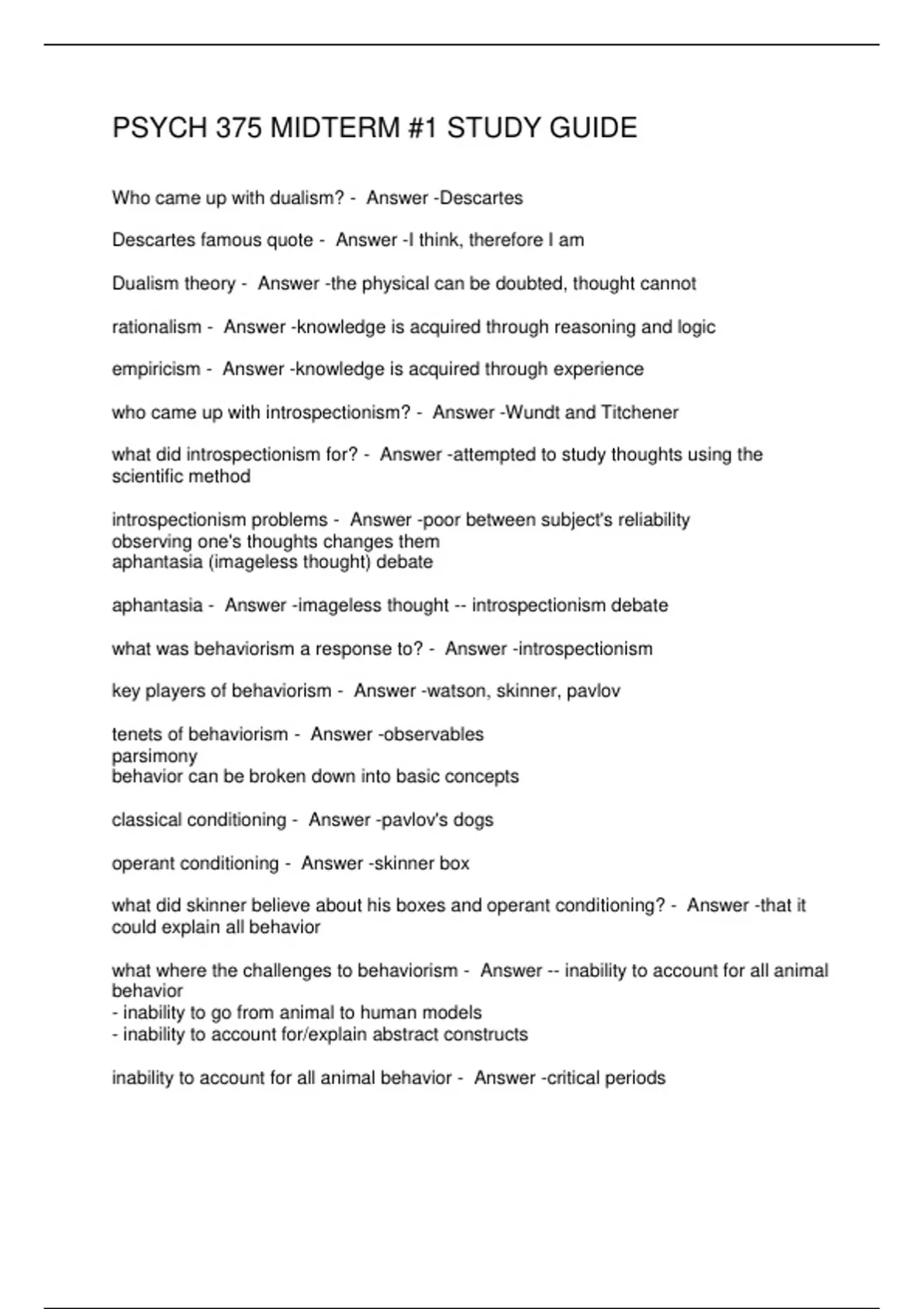 PSYCH 375 MIDTERM #1 STUDY GUIDE

Who came up with dualism? - Answer -Descartes

Descartes famous quote - Answer -I think, therefore I am

Dualism theory - Answer -the physical can be doubted, thought cannot

rationalism - Answer -knowledge is acquired through reasoning and logic

empiricism - Answer -knowledge is acquired through experience

who came up with introspectionism? - Answer -Wundt and Titchener

what did introspectionism for? - Answer -attempted to study thoughts using the scientific method

introspectionism problems - Answer -poor between subject's reliability
observing one's thoughts changes them
aphantasia (imageless thought) debate

aphantasia - Answer -imageless thought -- introspectionism debate

what was behaviorism a response to? - Answer -introspectionism

key players of behaviorism - Answer -watson, skinner, pavlov

tenets of behaviorism - Answer -observables
parsimony
behavior can be broken down into basic concepts

classical conditioning - Answer -pavlov's dogs

operant conditioning - Answer -skinner box

what did skinner believe about his boxes and operant conditioning? - Answer -that it could explain all behavior

what where the challenges to behaviorism - Answer -- inability to account for all animal behavior
- inability to go from animal to human models
- inability to account for/explain abstract constructs

inability to account for all animal behavior - Answer -critical periods